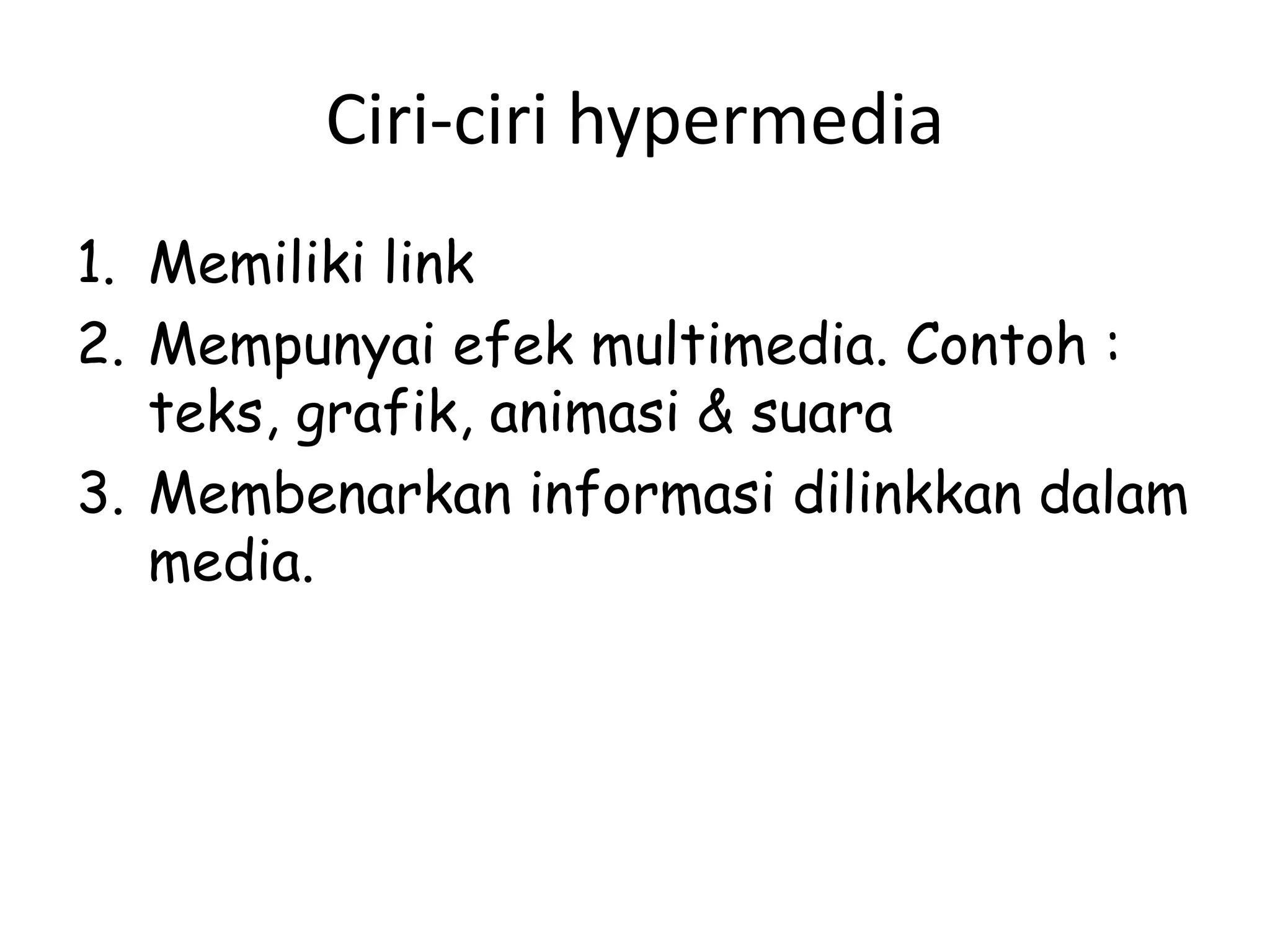 Ciri-ciri hypermedia

1. Memiliki link
2. Mempunyai efek multimedia. Contoh : teks, grafik, animasi & suara
3. Membenarkan informasi dilinkkan dalam media.